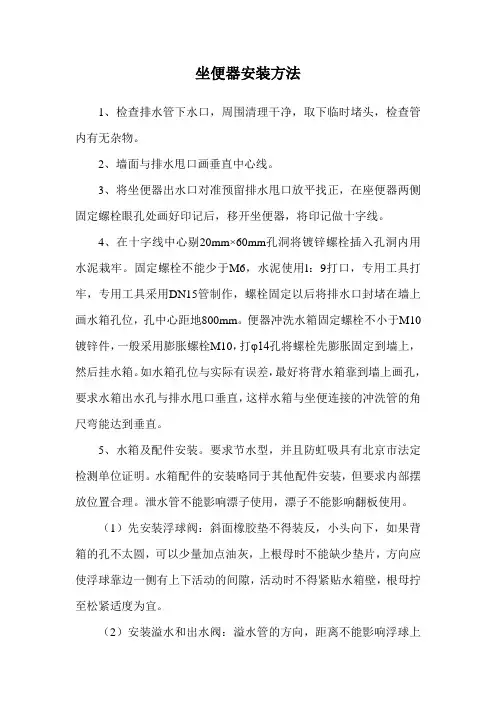 坐便器安装方法

1、检查排水管下水口，周围清理干净，取下临时堵头，检查管内有无杂物。

2、墙面与排水甩口画垂直中心线。

3、将坐便器出水口对准预留排水甩口放平找正，在座便器两侧固定螺栓眼孔处画好印记后，移开坐便器，将印记做十字线。

4、在十字线中心剔20mm×60mm孔洞将镀锌螺栓插入孔洞内用水泥栽牢。固定螺栓不能少于M6，水泥使用1：9打口，专用工具打牢，专用工具采用DN15管制作，螺栓固定以后将排水口封堵在墙上画水箱孔位，孔中心距地800mm。便器冲洗水箱固定螺栓不小于M10镀锌件，一般采用膨胀螺栓M10，打φ14孔将螺栓先膨胀固定到墙上，然后挂水箱。如水箱孔位与实际有误差，最好将背水箱靠到墙上画孔，要求水箱出水孔与排水甩口垂直，这样水箱与坐便连接的冲洗管的角尺弯能达到垂直。

5、水箱及配件安装。要求节水型，并且防虹吸具有北京市法定检测单位证明。水箱配件的安装略同于其他配件安装，但要求内部摆放位置合理。泄水管不能影响漂子使用，漂子不能影响翻板使用。

（1）先安装浮球阀：斜面橡胶垫不得装反，小头向下，如果背箱的孔不太圆，可以少量加点油灰，上根母时不能缺少垫片，方向应使浮球靠边一侧有上下活动的间隙，活动时不得紧贴水箱壁，根母拧至松紧适度为宜。

（2）安装溢水和出水阀：溢水管的方向，距离不能影响浮球上